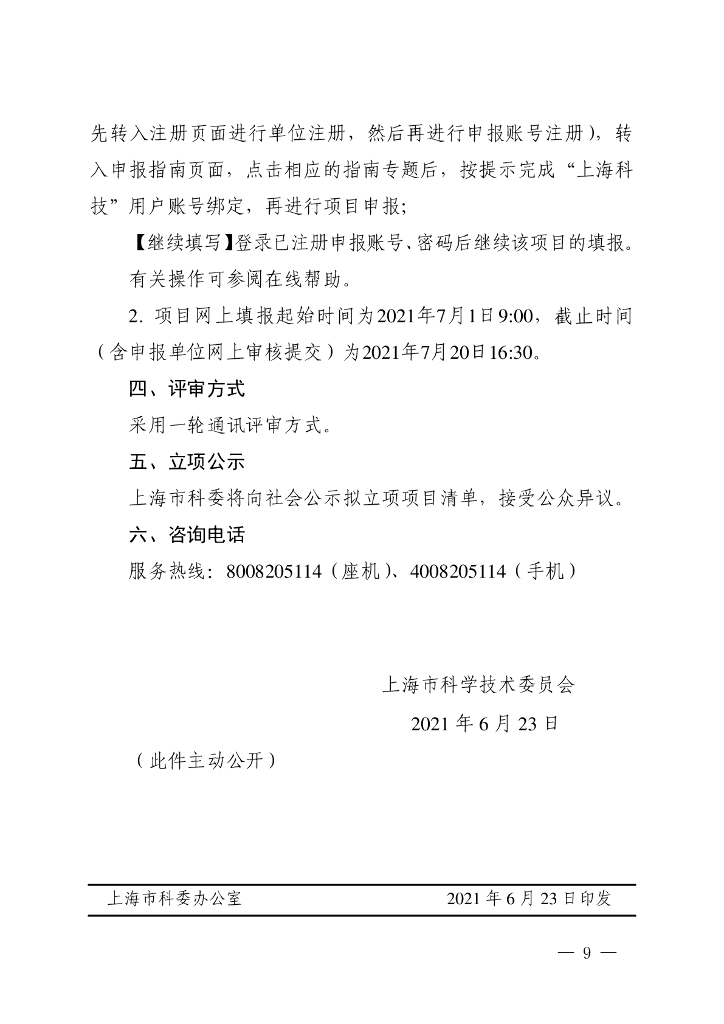 先转入注册页面进行单位注册，然后再进行申报账号注册），转入申报指南页面，点击相应的指南专题后，按提示完成“上海科技”用户账号绑定，再进行项目申报；

【继续填写】登录已注册申报账号、密码后继续该项目的填报。

有关操作可参阅在线帮助。

2. 项目网上填报起始时间为2021年7月1日9:00，截止时间（含申报单位网上审核提交）为2021年7月20日16:30。

四、评审方式

采用一轮通讯评审方式。

五、立项公示

上海市科委将向社会公示拟立项项目清单，接受公众异议。

六、咨询电话

服务热线：8008205114（座机）、4008205114（手机）

上海市科学技术委员会

2021 年 6 月 23 日

（此件主动公开）

上海市科委办公室　　2021 年 6 月 23 日印发

— 9 —